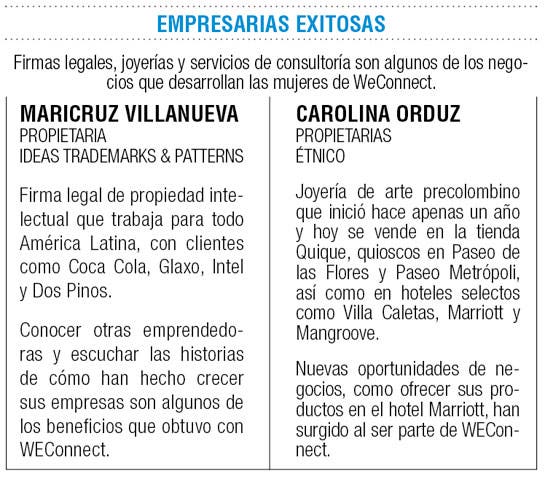 EMPRESARIAS EXITOSAS

Firmas legales, joyerías y servicios de consultoría son algunos de los negocios que desarrollan las mujeres de WeConnect.

MARICRUZ VILLANUEVA
PROPIETARIA
IDEAS TRADEMARKS & PATTERNS

Firma legal de propiedad intelectual que trabaja para todo América Latina, con clientes como Coca Cola, Glaxo, Intel y Dos Pinos.

Conocer otras emprendedoras y escuchar las historias de cómo han hecho crecer sus empresas son algunos de los beneficios que obtuvo con WEConnect.

CAROLINA ORDUZ
PROPIETARIAS
ÉTNICO

Joyería de arte precolombino que inició hace apenas un año y hoy se vende en la tienda Quique, quioscos en Paseo de las Flores y Paseo Metrópoli, así como en hoteles selectos como Villa Caletas, Marriott y Mangroove.

Nuevas oportunidades de negocios, como ofrecer sus productos en el hotel Marriott, han surgido al ser parte de WEConnect.